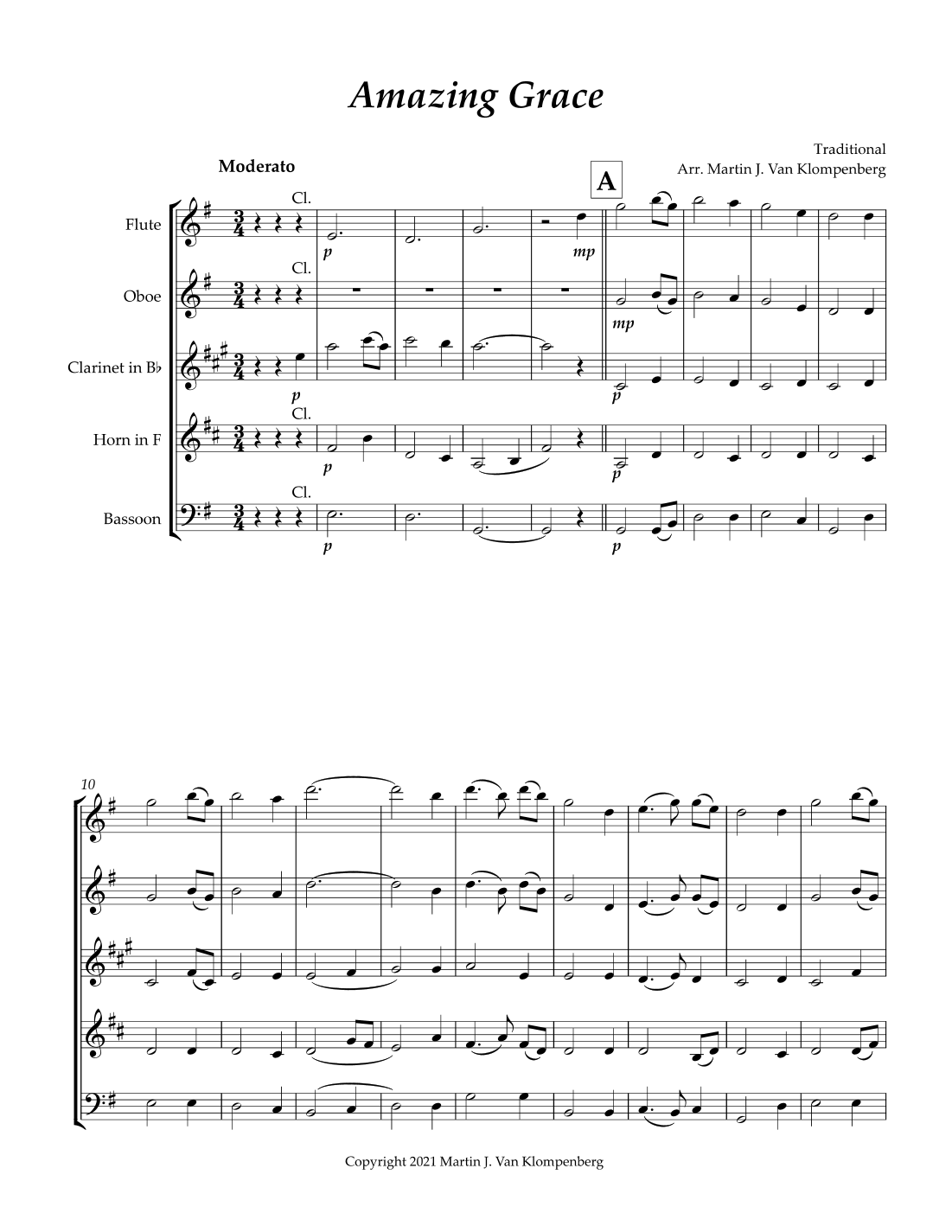 Amazing Grace

Traditional
Arr. Martin J. Van Klompenberg

Moderato

A

Flute
Cl.
p
mp

Oboe
Cl.
mp

Clarinet in B♭
p
p

Horn in F
Cl.
p
p

Bassoon
Cl.
p
p

10

Copyright 2021 Martin J. Van Klompenberg